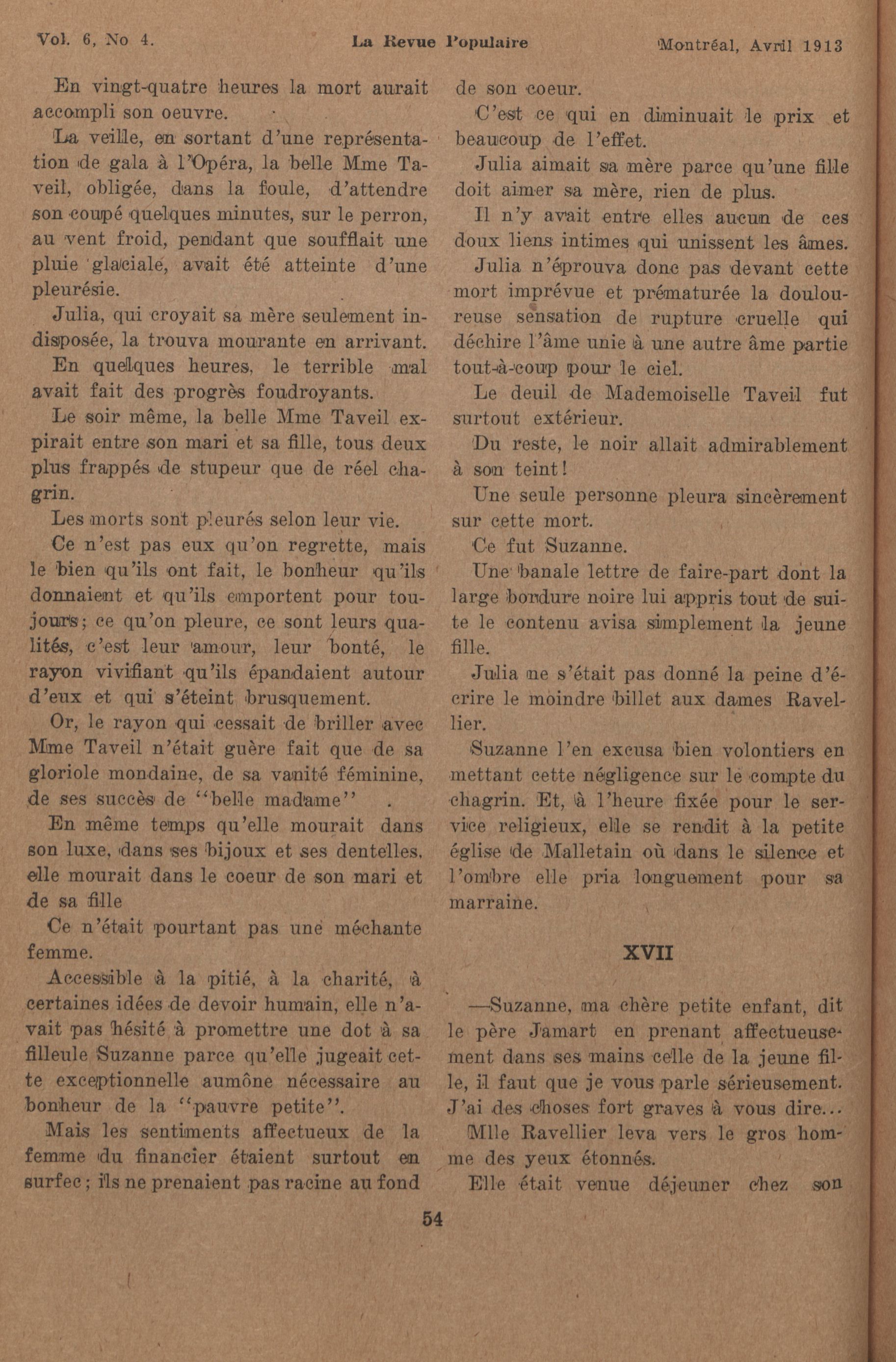 Vol. 6, No 4. La Revue Populaire Montréal, Avril 1913

En vingt-quatre heures la mort aurait accompli son oeuvre.

La veille, en sortant d'une représentation de gala à l'Opéra, la belle Mme Taveil, obligée, dans la foule, d'attendre son coupé quelques minutes, sur le perron, au vent froid, pendant que soufflait une pluie glaciale, avait été atteinte d'une pleurésie.

Julia, qui croyait sa mère seulement indisposée, la trouva mourante en arrivant.

En quelques heures, le terrible mal avait fait des progrès foudroyants.

Le soir même, la belle Mme Taveil expirait entre son mari et sa fille, tous deux plus frappés de stupeur que de réel chagrin.

Les morts sont pleurés selon leur vie.

Ce n'est pas eux qu'on regrette, mais le bien qu'ils ont fait, le bonheur qu'ils donnaient et qu'ils emportent pour toujours; ce qu'on pleure, ce sont leurs qualités, c'est leur amour, leur bonté, le rayon vivifiant qu'ils épandaient autour d'eux et qui s'éteint brusquement.

Or, le rayon qui cessait de briller avec Mme Taveil n'était guère fait que de sa gloriole mondaine, de sa vanité féminine, de ses succès de "belle madame" .

En même temps qu'elle mourait dans son luxe, dans ses bijoux et ses dentelles, elle mourait dans le coeur de son mari et de sa fille

Ce n'était pourtant pas une méchante femme.

Accessible à la pitié, à la charité, à certaines idées de devoir humain, elle n'avait pas hésité à promettre une dot à sa filleule Suzanne parce qu'elle jugeait cette exceptionnelle aumône nécessaire au bonheur de la "pauvre petite".

Mais les sentiments affectueux de la femme du financier étaient surtout en surfec; ils ne prenaient pas racine au fond de son coeur.

C'est ce qui en diminuait le prix et beaucoup de l'effet.

Julia aimait sa mère parce qu'une fille doit aimer sa mère, rien de plus.

Il n'y avait entre elles aucun de ces doux liens intimes qui unissent les âmes.

Julia n'éprouva donc pas devant cette mort imprévue et prématurée la douloureuse sensation de rupture cruelle qui déchire l'âme unie à une autre âme partie tout-à-coup pour le ciel.

Le deuil de Mademoiselle Taveil fut surtout extérieur.

Du reste, le noir allait admirablement à son teint!

Une seule personne pleura sincèrement sur cette mort.

Ce fut Suzanne.

Une banale lettre de faire-part dont la large bordure noire lui appris tout de suite le contenu avisa simplement la jeune fille.

Julia ne s'était pas donné la peine d'écrire le moindre billet aux dames Ravellier.

Suzanne l'en excusa bien volontiers en mettant cette négligence sur le compte du chagrin. Et, à l'heure fixée pour le service religieux, elle se rendit à la petite église de Malletain où dans le silence et l'ombre elle pria longuement pour sa marraine.

XVII

—Suzanne, ma chère petite enfant, dit le père Jamart en prenant affectueusement dans ses mains celle de la jeune fille, il faut que je vous parle sérieusement. J'ai des choses fort graves à vous dire...

Mlle Ravellier leva vers le gros homme des yeux étonnés.

Elle était venue déjeuner chez son

54